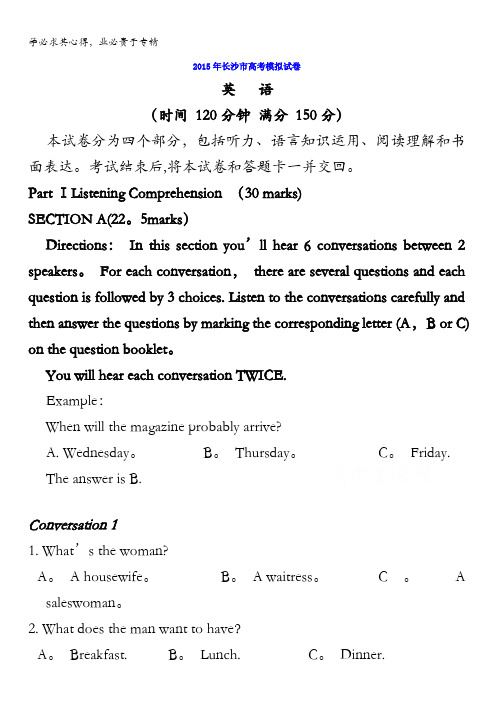 学必求其心得，业必贵于专精

2015年长沙市高考模拟试卷

英　语

（时间 120分钟 满分 150分）

本试卷分为四个部分，包括听力、语言知识运用、阅读理解和书面表达。考试结束后,将本试卷和答题卡一并交回。

Part Ⅰ Listening Comprehension　(30 marks)

SECTION A(22。5marks)

Directions: In this section you’ll hear 6 conversations between 2 speakers。 For each conversation， there are several questions and each question is followed by 3 choices. Listen to the conversations carefully and then answer the questions by marking the corresponding letter (A，B or C) on the question booklet。

You will hear each conversation TWICE.

Example:

When will the magazine probably arrive?

A. Wednesday。　B。 Thursday。　C。 Friday.

The answer is B.

Conversation 1

1. What’s the woman?

A。 A housewife。　B。 A waitress。　C 。 A saleswoman。

2. What does the man want to have?

A。 Breakfast.　B。 Lunch.　C。 Dinner.